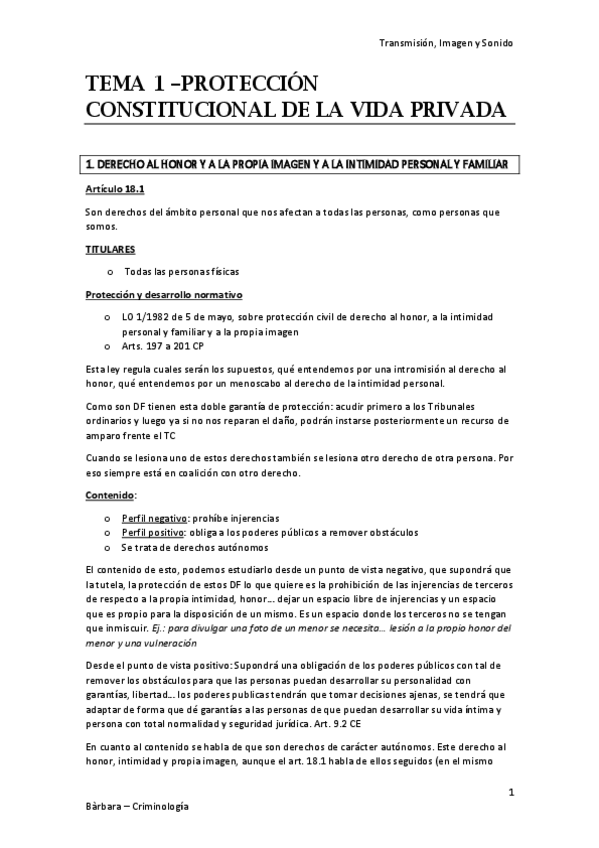 Transmisión, Imagen y Sonido

TEMA 1 –PROTECCIÓN CONSTITUCIONAL DE LA VIDA PRIVADA

1. DERECHO AL HONOR Y A LA PROPIA IMAGEN Y A LA INTIMIDAD PERSONAL Y FAMILIAR

Artículo 18.1

Son derechos del ámbito personal que nos afectan a todas las personas, como personas que somos.

TITULARES

o Todas las personas físicas

Protección y desarrollo normativo

o LO 1/1982 de 5 de mayo, sobre protección civil de derecho al honor, a la intimidad personal y familiar y a la propia imagen
o Arts. 197 a 201 CP

Esta ley regula cuales serán los supuestos, qué entendemos por una intromisión al derecho al honor, qué entendemos por un menoscabo al derecho de la intimidad personal.

Como son DF tienen esta doble garantía de protección: acudir primero a los Tribunales ordinarios y luego ya si no nos reparan el daño, podrán instarse posteriormente un recurso de amparo frente el TC

Cuando se lesiona uno de estos derechos también se lesiona otro derecho de otra persona. Por eso siempre está en coalición con otro derecho.

Contenido:

o Perfil negativo: prohíbe injerencias
o Perfil positivo: obliga a los poderes públicos a remover obstáculos
o Se trata de derechos autónomos

El contenido de esto, podemos estudiarlo desde un punto de vista negativo, que supondrá que la tutela, la protección de estos DF lo que quiere es la prohibición de las injerencias de terceros de respecto a la propia intimidad, honor... dejar un espacio libre de injerencias y un espacio que es propio para la disposición de un mismo. Es un espacio donde los terceros no se tengan que inmiscuir. Ej.: para divulgar una foto de un menor se necesita... lesión a la propio honor del menor y una vulneración

Desde el punto de vista positivo: Supondrá una obligación de los poderes públicos con tal de remover los obstáculos para que las personas puedan desarrollar su personalidad con garantías, libertad... los poderes publicas tendrán que tomar decisiones ajenas, se tendrá que adaptar de forma que dé garantías a las personas de que puedan desarrollar su vida íntima y persona con total normalidad y seguridad jurídica. Art. 9.2 CE

En cuanto al contenido se habla de que son derechos de carácter autónomos. Este derecho al honor, intimidad y propia imagen, aunque el art. 18.1 habla de ellos seguidos (en el mismo

1

Bàrbara – Criminología